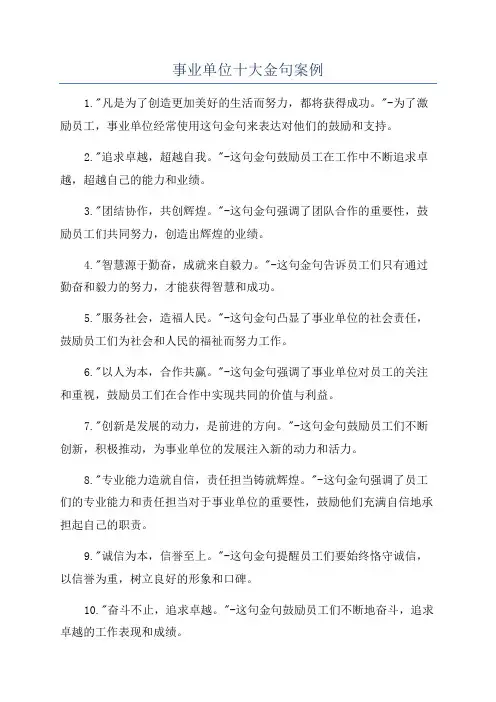 事业单位十大金句案例

1."凡是为了创造更加美好的生活而努力，都将获得成功。"-为了激励员工，事业单位经常使用这句金句来表达对他们的鼓励和支持。

2."追求卓越，超越自我。"-这句金句鼓励员工在工作中不断追求卓越，超越自己的能力和业绩。

3."团结协作，共创辉煌。"-这句金句强调了团队合作的重要性，鼓励员工们共同努力，创造出辉煌的业绩。

4."智慧源于勤奋，成就来自毅力。"-这句金句告诉员工们只有通过勤奋和毅力的努力，才能获得智慧和成功。

5."服务社会，造福人民。"-这句金句凸显了事业单位的社会责任，鼓励员工们为社会和人民的福祉而努力工作。

6."以人为本，合作共赢。"-这句金句强调了事业单位对员工的关注和重视，鼓励员工们在合作中实现共同的价值与利益。

7."创新是发展的动力，是前进的方向。"-这句金句鼓励员工们不断创新，积极推动，为事业单位的发展注入新的动力和活力。

8."专业能力造就自信，责任担当铸就辉煌。"-这句金句强调了员工们的专业能力和责任担当对于事业单位的重要性，鼓励他们充满自信地承担起自己的职责。

9."诚信为本，信誉至上。"-这句金句提醒员工们要始终恪守诚信，以信誉为重，树立良好的形象和口碑。

10."奋斗不止，追求卓越。"-这句金句鼓励员工们不断地奋斗，追求卓越的工作表现和成绩。